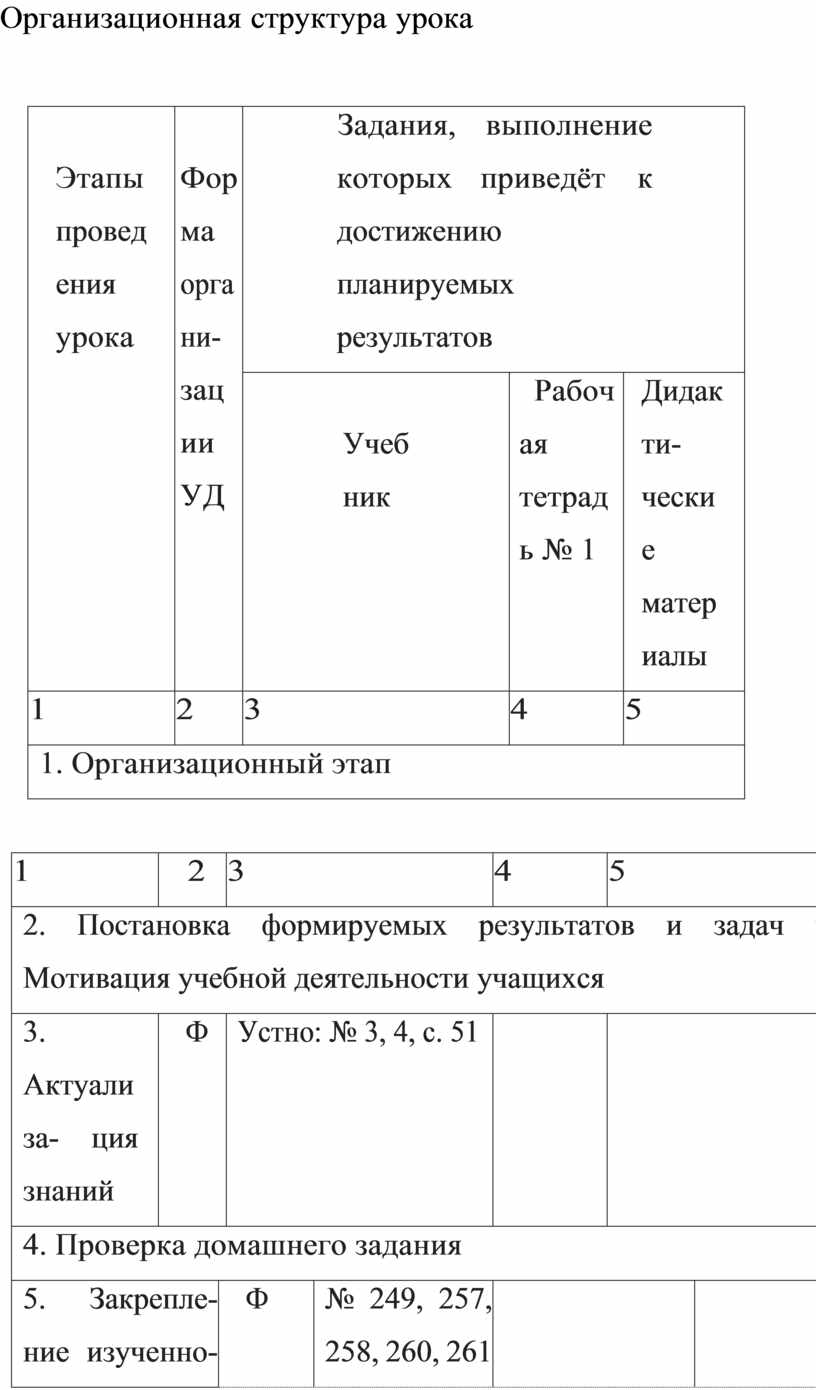 Организационная структура урока

| Этапы проведения урока | Форма организации УД | Задания, выполнение которых приведёт к достижению планируемых результатов | | |
|---|---|---|---|---|
| | | Учебник | Рабочая тетрадь № 1 | Дидактические материалы |
| 1 | 2 | 3 | 4 | 5 |
| 1. Организационный этап | | | | |

| 1 | 2 | 3 | 4 | 5 |
|---|---|---|---|---|
| 2. Постановка формируемых результатов и задач Мотивация учебной деятельности учащихся | | | | |
| 3. Актуализация знаний | Ф | Устно: № 3, 4, с. 51 | | |
| 4. Проверка домашнего задания | | | | |
| 5. Закрепление изученно- | Ф | № 249, 257, 258, 260, 261 | | |